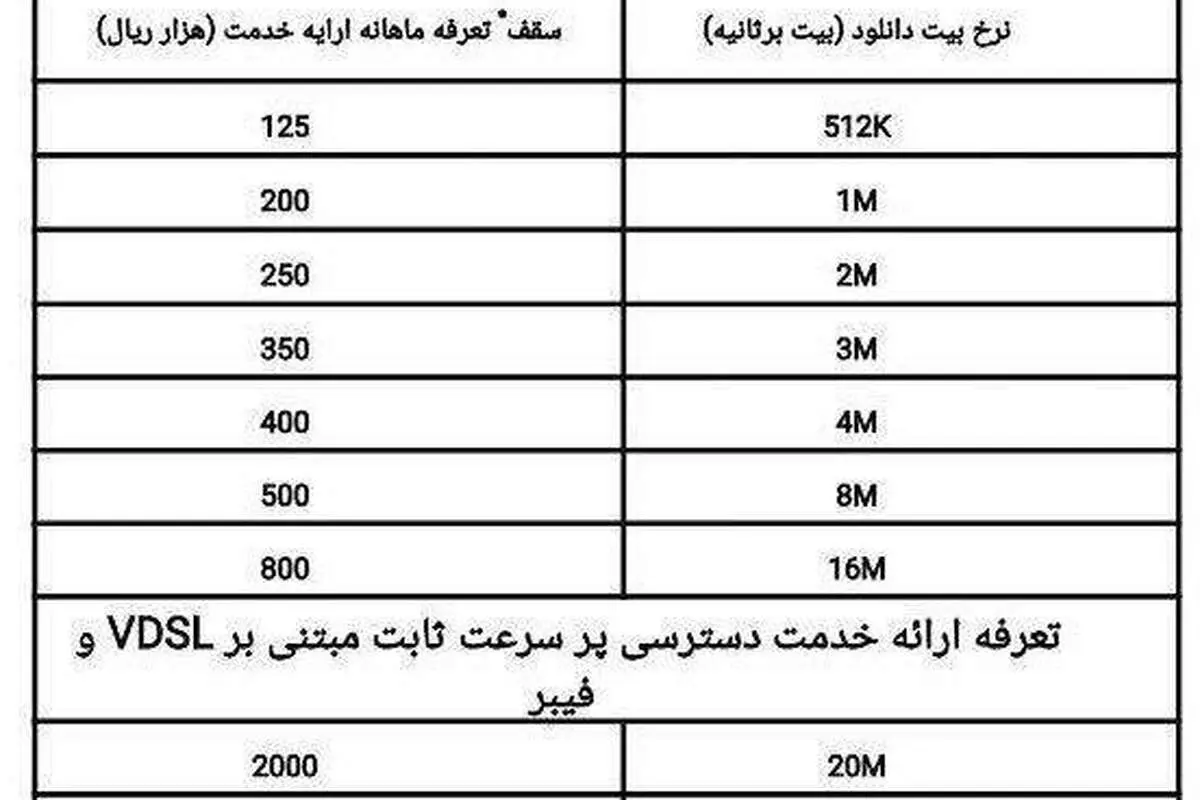 | نرخ بیت دانلود (بیت برثانیه) | سقف$^{*}$ تعرفه ماهانه ارایه خدمت (هزار ریال) |
|---|---|
| 512K | 125 |
| 1M | 200 |
| 2M | 250 |
| 3M | 350 |
| 4M | 400 |
| 8M | 500 |
| 16M | 800 |
| تعرفه ارائه خدمت دسترسی پر سرعت ثابت مبتنی بر VDSL و فیبر | |
| 20M | 2000 |